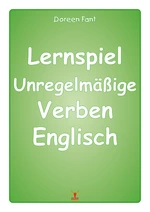 Doreen Fant

Lernspiel Unregelmäßige Verben Englisch